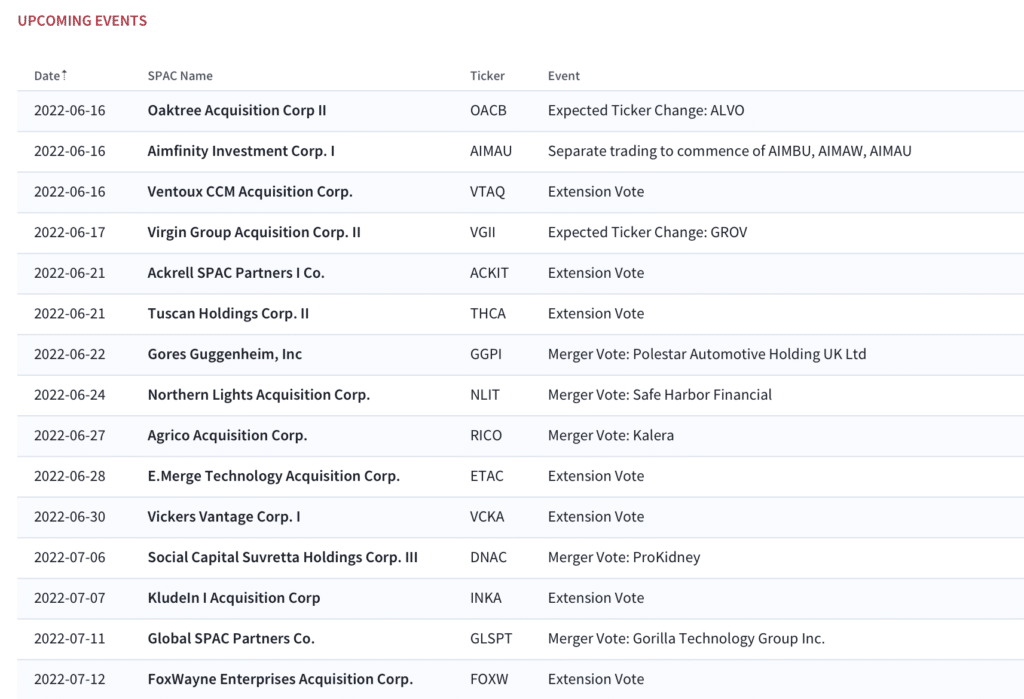 UPCOMING EVENTS

| Date↑ | SPAC Name | Ticker | Event |
|---|---|---|---|
| 2022-06-16 | Oaktree Acquisition Corp II | OACB | Expected Ticker Change: ALVO |
| 2022-06-16 | Aimfinity Investment Corp. I | AIMAU | Separate trading to commence of AIMBU, AIMAW, AIMAU |
| 2022-06-16 | Ventoux CCM Acquisition Corp. | VTAQ | Extension Vote |
| 2022-06-17 | Virgin Group Acquisition Corp. II | VGII | Expected Ticker Change: GROV |
| 2022-06-21 | Ackrell SPAC Partners I Co. | ACKIT | Extension Vote |
| 2022-06-21 | Tuscan Holdings Corp. II | THCA | Extension Vote |
| 2022-06-22 | Gores Guggenheim, Inc | GGPI | Merger Vote: Polestar Automotive Holding UK Ltd |
| 2022-06-24 | Northern Lights Acquisition Corp. | NLIT | Merger Vote: Safe Harbor Financial |
| 2022-06-27 | Agrico Acquisition Corp. | RICO | Merger Vote: Kalera |
| 2022-06-28 | E.Merge Technology Acquisition Corp. | ETAC | Extension Vote |
| 2022-06-30 | Vickers Vantage Corp. I | VCKA | Extension Vote |
| 2022-07-06 | Social Capital Suvretta Holdings Corp. III | DNAC | Merger Vote: ProKidney |
| 2022-07-07 | KludeIn I Acquisition Corp | INKA | Extension Vote |
| 2022-07-11 | Global SPAC Partners Co. | GLSPT | Merger Vote: Gorilla Technology Group Inc. |
| 2022-07-12 | FoxWayne Enterprises Acquisition Corp. | FOXW | Extension Vote |